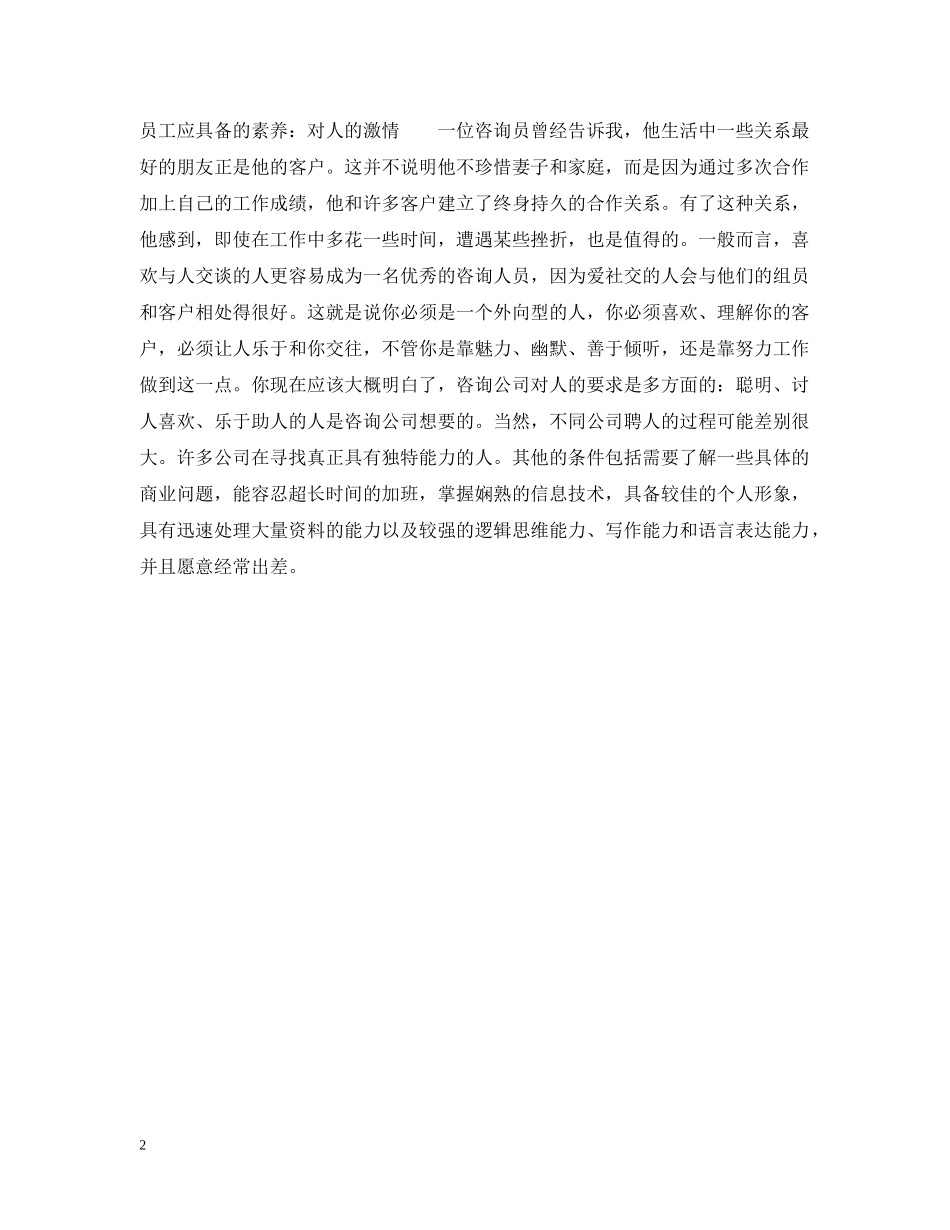 员工应具备的素养：对人的激情　　一位咨询员曾经告诉我，他生活中一些关系最好的朋友正是他的客户。这并不说明他不珍惜妻子和家庭，而是因为通过多次合作加上自己的工作成绩，他和许多客户建立了终身持久的合作关系。有了这种关系，他感到，即使在工作中多花一些时间，遭遇某些挫折，也是值得的。一般而言，喜欢与人交谈的人更容易成为一名优秀的咨询人员，因为爱社交的人会与他们的组员和客户相处得很好。这就是说你必须是一个外向型的人，你必须喜欢、理解你的客户，必须让人乐于和你交往，不管你是靠魅力、幽默、善于倾听，还是靠努力工作做到这一点。你现在应该大概明白了，咨询公司对人的要求是多方面的：聪明、讨人喜欢、乐于助人的人是咨询公司想要的。当然，不同公司聘人的过程可能差别很大。许多公司在寻找真正具有独特能力的人。其他的条件包括需要了解一些具体的商业问题，能容忍超长时间的加班，掌握娴熟的信息技术，具备较佳的个人形象，具有迅速处理大量资料的能力以及较强的逻辑思维能力、写作能力和语言表达能力，并且愿意经常出差。

2